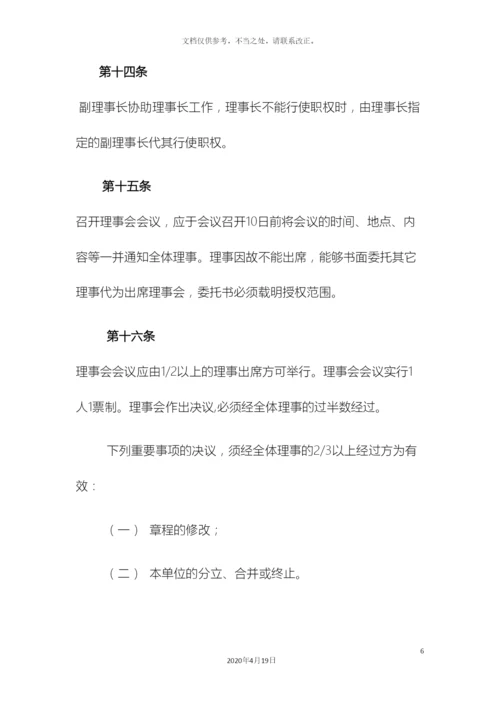 文档仅供参考，不当之处，请联系改正。

第十四条

副理事长协助理事长工作，理事长不能行使职权时，由理事长指定的副理事长代其行使职权。

第十五条

召开理事会会议，应于会议召开10日前将会议的时间、地点、内容等一并通知全体理事。理事因故不能出席，能够书面委托其它理事代为出席理事会，委托书必须载明授权范围。

第十六条

理事会会议应由1/2以上的理事出席方可举行。理事会会议实行1人1票制。理事会作出决议,必须经全体理事的过半数经过。

下列重要事项的决议，须经全体理事的2/3以上经过方为有效：

（一） 章程的修改；

（二） 本单位的分立、合并或终止。

6

2020年4月19日